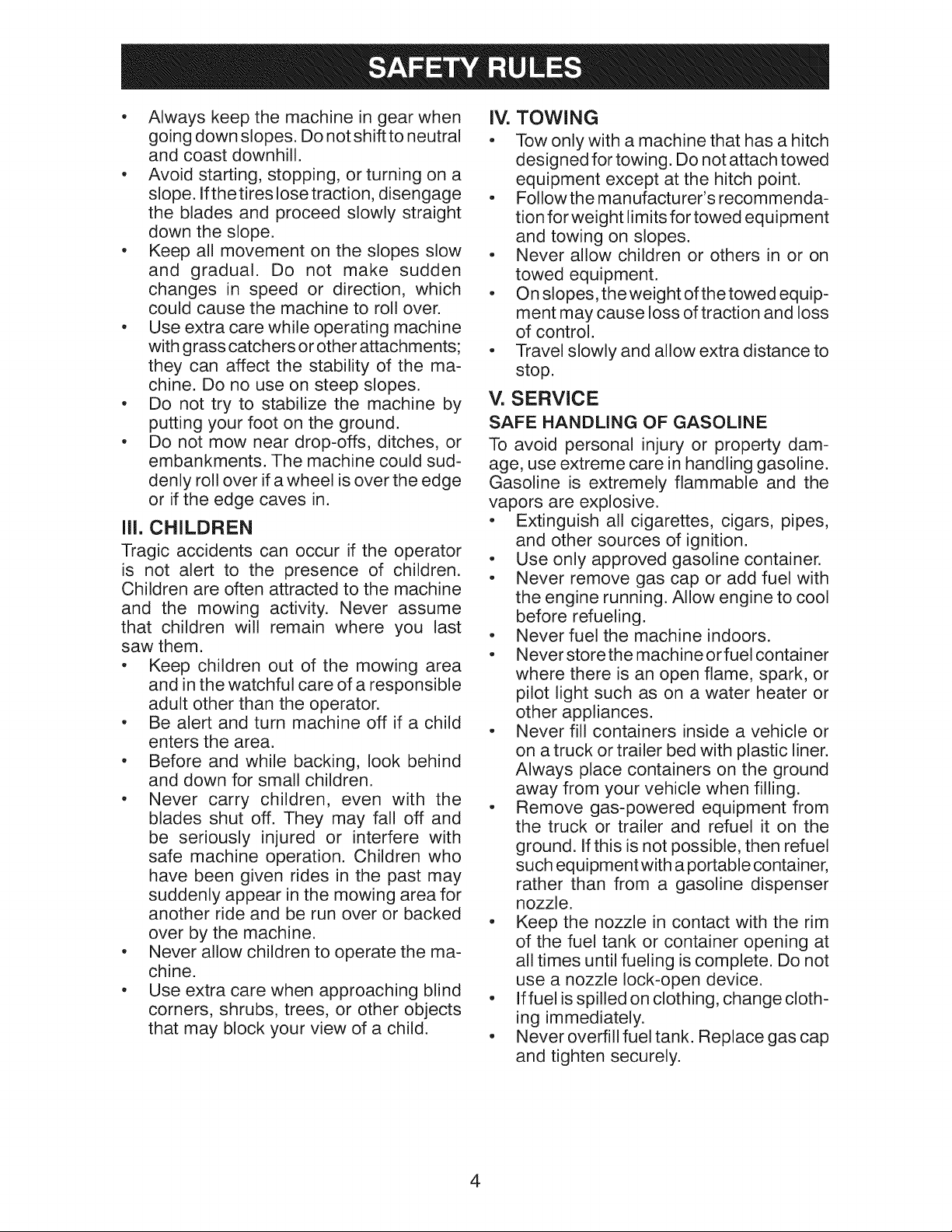 SAFETY RULES

• Always keep the machine in gear when going down slopes. Do not shift to neutral and coast downhill.
• Avoid starting, stopping, or turning on a slope. If the tires lose traction, disengage the blades and proceed slowly straight down the slope.
• Keep all movement on the slopes slow and gradual. Do not make sudden changes in speed or direction, which could cause the machine to roll over.
• Use extra care while operating machine with grass catchers or other attachments; they can affect the stability of the machine. Do no use on steep slopes.
• Do not try to stabilize the machine by putting your foot on the ground.
• Do not mow near drop-offs, ditches, or embankments. The machine could suddenly roll over if a wheel is over the edge or if the edge caves in.

III. CHILDREN

Tragic accidents can occur if the operator is not alert to the presence of children. Children are often attracted to the machine and the mowing activity. Never assume that children will remain where you last saw them.

• Keep children out of the mowing area and in the watchful care of a responsible adult other than the operator.
• Be alert and turn machine off if a child enters the area.
• Before and while backing, look behind and down for small children.
• Never carry children, even with the blades shut off. They may fall off and be seriously injured or interfere with safe machine operation. Children who have been given rides in the past may suddenly appear in the mowing area for another ride and be run over or backed over by the machine.
• Never allow children to operate the machine.
• Use extra care when approaching blind corners, shrubs, trees, or other objects that may block your view of a child.

IV. TOWING

• Tow only with a machine that has a hitch designed for towing. Do not attach towed equipment except at the hitch point.
• Follow the manufacturer's recommendation for weight limits for towed equipment and towing on slopes.
• Never allow children or others in or on towed equipment.
• On slopes, the weight of the towed equipment may cause loss of traction and loss of control.
• Travel slowly and allow extra distance to stop.

V. SERVICE

SAFE HANDLING OF GASOLINE

To avoid personal injury or property damage, use extreme care in handling gasoline. Gasoline is extremely flammable and the vapors are explosive.

• Extinguish all cigarettes, cigars, pipes, and other sources of ignition.
• Use only approved gasoline container.
• Never remove gas cap or add fuel with the engine running. Allow engine to cool before refueling.
• Never fuel the machine indoors.
• Never store the machine or fuel container where there is an open flame, spark, or pilot light such as on a water heater or other appliances.
• Never fill containers inside a vehicle or on a truck or trailer bed with plastic liner. Always place containers on the ground away from your vehicle when filling.
• Remove gas-powered equipment from the truck or trailer and refuel it on the ground. If this is not possible, then refuel such equipment with a portable container, rather than from a gasoline dispenser nozzle.
• Keep the nozzle in contact with the rim of the fuel tank or container opening at all times until fueling is complete. Do not use a nozzle lock-open device.
• If fuel is spilled on clothing, change clothing immediately.
• Never overfill fuel tank. Replace gas cap and tighten securely.

4